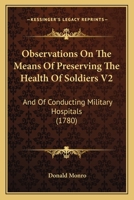 KESSINGER'S LEGACY REPRINTS

Observations On The Means Of Preserving The Health Of Soldiers V2

And Of Conducting Military Hospitals (1780)

Donald Monro